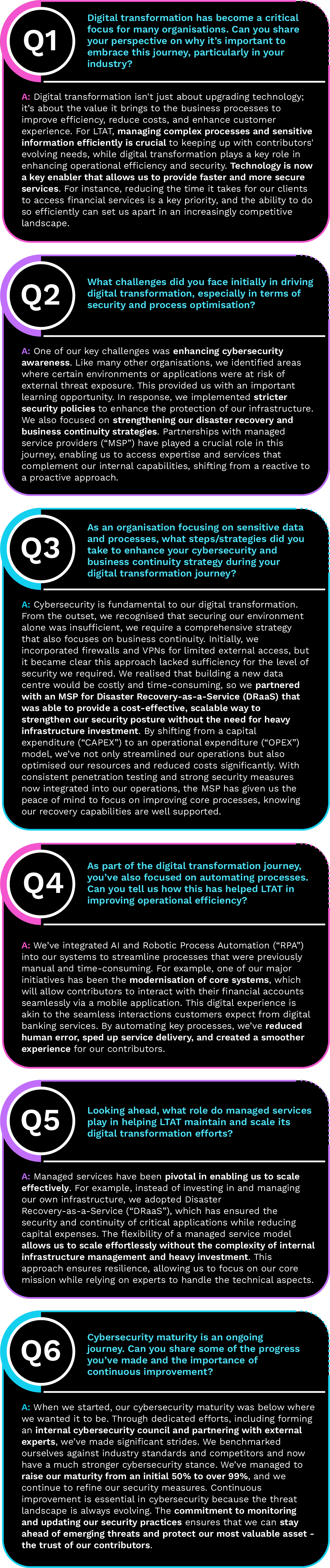 Q1

Digital transformation has become a critical focus for many organisations. Can you share your perspective on why it's important to embrace this journey, particularly in your industry?

A: Digital transformation isn't just about upgrading technology; it's about the value it brings to the business processes to improve efficiency, reduce costs, and enhance customer experience. For LTAT, managing complex processes and sensitive information efficiently is crucial to keeping up with contributors' evolving needs, while digital transformation plays a key role in enhancing operational efficiency and security. Technology is now a key enabler that allows us to provide faster and more secure services. For instance, reducing the time it takes for our clients to access financial services is a key priority, and the ability to do so efficiently can set us apart in an increasingly competitive landscape.

Q2

What challenges did you face initially in driving digital transformation, especially in terms of security and process optimisation?

A: One of our key challenges was enhancing cybersecurity awareness. Like many other organisations, we identified areas where certain environments or applications were at risk of external threat exposure. This provided us with an important learning opportunity. In response, we implemented stricter security policies to enhance the protection of our infrastructure. We also focused on strengthening our disaster recovery and business continuity strategies. Partnerships with managed service providers ("MSP") have played a crucial role in this journey, enabling us to access expertise and services that complement our internal capabilities, shifting from a reactive to a proactive approach.

Q3

As an organisation focusing on sensitive data and processes, what steps/strategies did you take to enhance your cybersecurity and business continuity strategy during your digital transformation journey?

A: Cybersecurity is fundamental to our digital transformation. From the outset, we recognised that securing our environment alone was insufficient, we require a comprehensive strategy that also focuses on business continuity. Initially, we incorporated firewalls and VPNs for limited external access, but it became clear this approach lacked sufficiency for the level of security we required. We realised that building a new data centre would be costly and time-consuming, so we partnered with an MSP for Disaster Recovery-as-a-Service (DRaaS) that was able to provide a cost-effective, scalable way to strengthen our security posture without the need for heavy infrastructure investment. By shifting from a capital expenditure ("CAPEX") to an operational expenditure ("OPEX") model, we've not only streamlined our operations but also optimised our resources and reduced costs significantly. With consistent penetration testing and strong security measures now integrated into our operations, the MSP has given us the peace of mind to focus on improving core processes, knowing our recovery capabilities are well supported.

Q4

As part of the digital transformation journey, you've also focused on automating processes. Can you tell us how this has helped LTAT in improving operational efficiency?

A: We've integrated AI and Robotic Process Automation ("RPA") into our systems to streamline processes that were previously manual and time-consuming. For example, one of our major initiatives has been the modernisation of core systems, which will allow contributors to interact with their financial accounts seamlessly via a mobile application. This digital experience is akin to the seamless interactions customers expect from digital banking services. By automating key processes, we've reduced human error, sped up service delivery, and created a smoother experience for our contributors.

Q5

Looking ahead, what role do managed services play in helping LTAT maintain and scale its digital transformation efforts?

A: Managed services have been pivotal in enabling us to scale effectively. For example, instead of investing in and managing our own infrastructure, we adopted Disaster Recovery-as-a-Service ("DRaaS"), which has ensured the security and continuity of critical applications while reducing capital expenses. The flexibility of a managed service model allows us to scale effortlessly without the complexity of internal infrastructure management and heavy investment. This approach ensures resilience, allowing us to focus on our core mission while relying on experts to handle the technical aspects.

Q6

Cybersecurity maturity is an ongoing journey. Can you share some of the progress you've made and the importance of continuous improvement?

A: When we started, our cybersecurity maturity was below where we wanted it to be. Through dedicated efforts, including forming an internal cybersecurity council and partnering with external experts, we've made significant strides. We benchmarked ourselves against industry standards and competitors and now have a much stronger cybersecurity stance. We've managed to raise our maturity from an initial 50% to over 99%, and we continue to refine our security measures. Continuous improvement is essential in cybersecurity because the threat landscape is always evolving. The commitment to monitoring and updating our security practices ensures that we can stay ahead of emerging threats and protect our most valuable asset - the trust of our contributors.